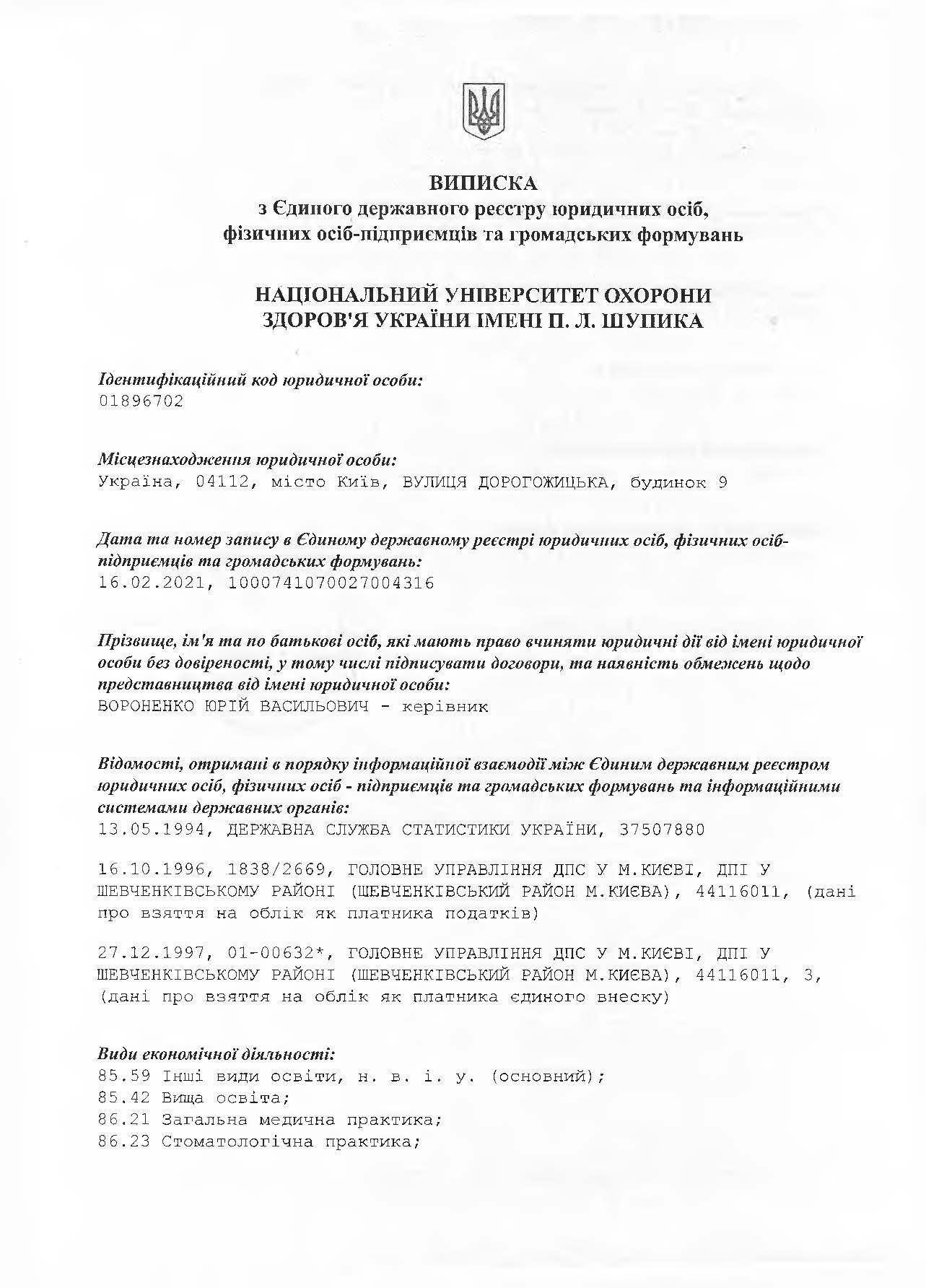 ВИПИСКА
з Єдиного державного реєстру юридичних осіб, фізичних осіб-підприємців та громадських формувань

НАЦІОНАЛЬНИЙ УНІВЕРСИТЕТ ОХОРОНИ ЗДОРОВ'Я УКРАЇНИ ІМЕНІ П. Л. ШУПИКА

Ідентифікаційний код юридичної особи:
01896702

Місцезнаходження юридичної особи:
Україна, 04112, місто Київ, ВУЛИЦЯ ДОРОГОЖИЦЬКА, будинок 9

Дата та номер запису в Єдиному державному реєстрі юридичних осіб, фізичних осіб-підприємців та громадських формувань:
16.02.2021, 1000741070027004316

Прізвище, ім'я та по батькові осіб, які мають право вчиняти юридичні дії від імені юридичної особи без довіреності, у тому числі підписувати договори, та наявність обмежень щодо представництва від імені юридичної особи:
ВОРОНЕНКО ЮРІЙ ВАСИЛЬОВИЧ - керівник

Відомості, отримані в порядку інформаційної взаємодії між Єдиним державним реєстром юридичних осіб, фізичних осіб - підприємців та громадських формувань та інформаційними системами державних органів:
13.05.1994, ДЕРЖАВНА СЛУЖБА СТАТИСТИКИ УКРАЇНИ, 37507880

16.10.1996, 1838/2669, ГОЛОВНЕ УПРАВЛІННЯ ДПС У М.КИЄВІ, ДПІ У ШЕВЧЕНКІВСЬКОМУ РАЙОНІ (ШЕВЧЕНКІВСЬКИЙ РАЙОН М.КИЄВА), 44116011, (дані про взяття на облік як платника податків)

27.12.1997, 01-00632*, ГОЛОВНЕ УПРАВЛІННЯ ДПС У М.КИЄВІ, ДПІ У ШЕВЧЕНКІВСЬКОМУ РАЙОНІ (ШЕВЧЕНКІВСЬКИЙ РАЙОН М.КИЄВА), 44116011, 3, (дані про взяття на облік як платника єдиного внеску)

Види економічної діяльності:
85.59 Інші види освіти, н. в. і. у. (основний);
85.42 Вища освіта;
86.21 Загальна медична практика;
86.23 Стоматологічна практика;